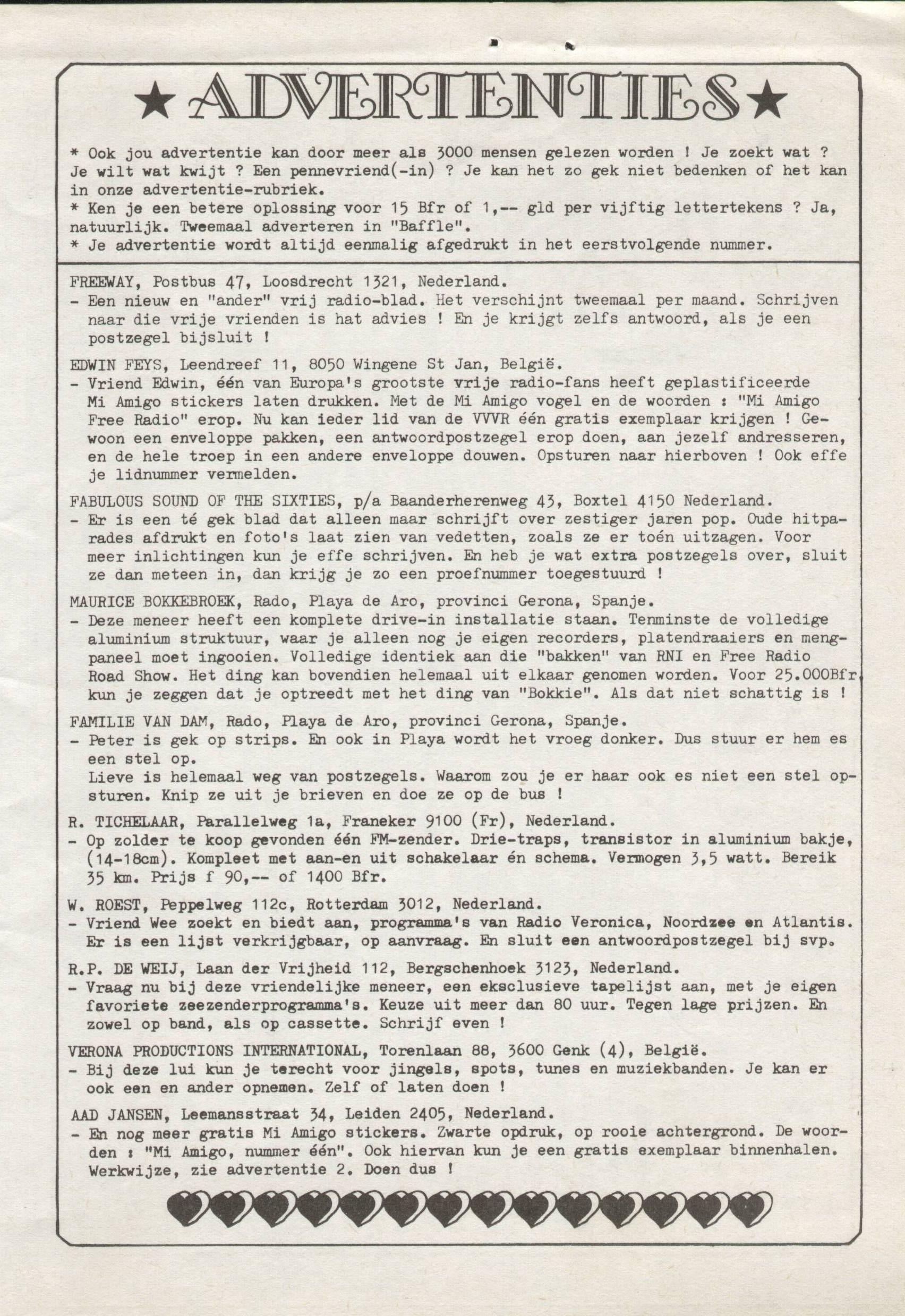 ★ ADVERTENTIES ★

* Ook jou advertentie kan door meer als 3000 mensen gelezen worden ! Je zoekt wat ? Je wilt wat kwijt ? Een pennevriend(-in) ? Je kan het zo gek niet bedenken of het kan in onze advertentie-rubriek.
* Ken je een betere oplossing voor 15 Bfr of 1,-- gld per vijftig lettertekens ? Ja, natuurlijk. Tweemaal adverteren in "Baffle".
* Je advertentie wordt altijd eenmalig afgedrukt in het eerstvolgende nummer.

FREEWAY, Postbus 47, Loosdrecht 1321, Nederland.
- Een nieuw en "ander" vrij radio-blad. Het verschijnt tweemaal per maand. Schrijven naar die vrije vrienden is hat advies ! En je krijgt zelfs antwoord, als je een postzegel bijsluit !

EDWIN FEYS, Leendreef 11, 8050 Wingene St Jan, België.
- Vriend Edwin, één van Europa's grootste vrije radio-fans heeft geplastificeerde Mi Amigo stickers laten drukken. Met de Mi Amigo vogel en de woorden : "Mi Amigo Free Radio" erop. Nu kan ieder lid van de VVVR één gratis exemplaar krijgen ! Gewoon een enveloppe pakken, een antwoordpostzegel erop doen, aan jezelf andresseren, en de hele troep in een andere enveloppe douwen. Opsturen naar hierboven ! Ook effe je lidnummer vermelden.

FABULOUS SOUND OF THE SIXTIES, p/a Baanderherenweg 43, Boxtel 4150 Nederland.
- Er is een té gek blad dat alleen maar schrijft over zestiger jaren pop. Oude hitparades afdrukt en foto's laat zien van vedetten, zoals ze er toén uitzagen. Voor meer inlichtingen kun je effe schrijven. En heb je wat extra postzegels over, sluit ze dan meteen in, dan krijg je zo een proefnummer toegestuurd !

MAURICE BOKKEBROEK, Rado, Playa de Aro, provinci Gerona, Spanje.
- Deze meneer heeft een komplete drive-in installatie staan. Tenminste de volledige aluminium struktuur, waar je alleen nog je eigen recorders, platendraaiers en mengpaneel moet ingooien. Volledige identiek aan die "bakken" van RNI en Free Radio Road Show. Het ding kan bovendien helemaal uit elkaar genomen worden. Voor 25.000Bfr. kun je zeggen dat je optreedt met het ding van "Bokkie". Als dat niet schattig is !

FAMILIE VAN DAM, Rado, Playa de Aro, provinci Gerona, Spanje.
- Peter is gek op strips. En ook in Playa wordt het vroeg donker. Dus stuur er hem es een stel op.
Lieve is helemaal weg van postzegels. Waarom zou je er haar ook es niet een stel opsturen. Knip ze uit je brieven en doe ze op de bus !

R. TICHELAAR, Parallelweg 1a, Franeker 9100 (Fr), Nederland.
- Op zolder te koop gevonden één FM-zender. Drie-traps, transistor in aluminium bakje, (14-18cm). Kompleet met aan-en uit schakelaar én schema. Vermogen 3,5 watt. Bereik 35 km. Prijs f 90,-- of 1400 Bfr.

W. ROEST, Peppelweg 112c, Rotterdam 3012, Nederland.
- Vriend Wee zoekt en biedt aan, programma's van Radio Veronica, Noordzee en Atlantis. Er is een lijst verkrijgbaar, op aanvraag. En sluit een antwoordpostzegel bij svp.

R.P. DE WEIJ, Laan der Vrijheid 112, Bergschenhoek 3123, Nederland.
- Vraag nu bij deze vriendelijke meneer, een eksclusieve tapelijst aan, met je eigen favoriete zeezenderprogramma's. Keuze uit meer dan 80 uur. Tegen lage prijzen. En zowel op band, als op cassette. Schrijf even !

VERONA PRODUCTIONS INTERNATIONAL, Torenlaan 88, 3600 Genk (4), België.
- Bij deze lui kun je terecht voor jingels, spots, tunes en muziekbanden. Je kan er ook een en ander opnemen. Zelf of laten doen !

AAD JANSEN, Leemansstraat 34, Leiden 2405, Nederland.
- En nog meer gratis Mi Amigo stickers. Zwarte opdruk, op rooie achtergrond. De woorden : "Mi Amigo, nummer één". Ook hiervan kun je een gratis exemplaar binnenhalen. Werkwijze, zie advertentie 2. Doen dus !